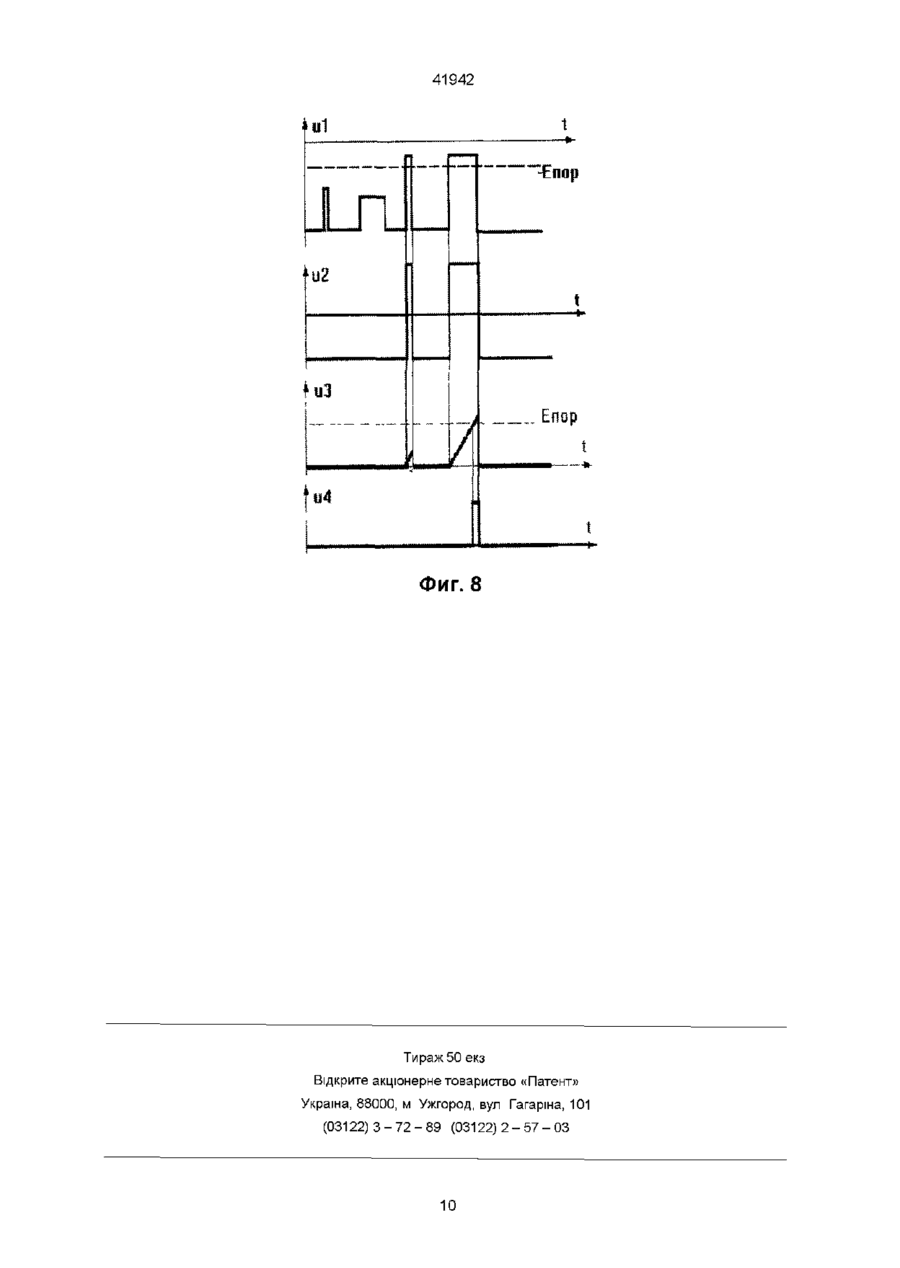 41942

u1
t
Eпор
u2
t
u3
Eпор
t
u4
t

Фиг. 8

Тираж 50 екз
Відкрите акціонерне товариство «Патент»
Україна, 88000, м Ужгород, вул Гагаріна, 101
(03122) 3 – 72 – 89 (03122) 2 – 57 – 03

10